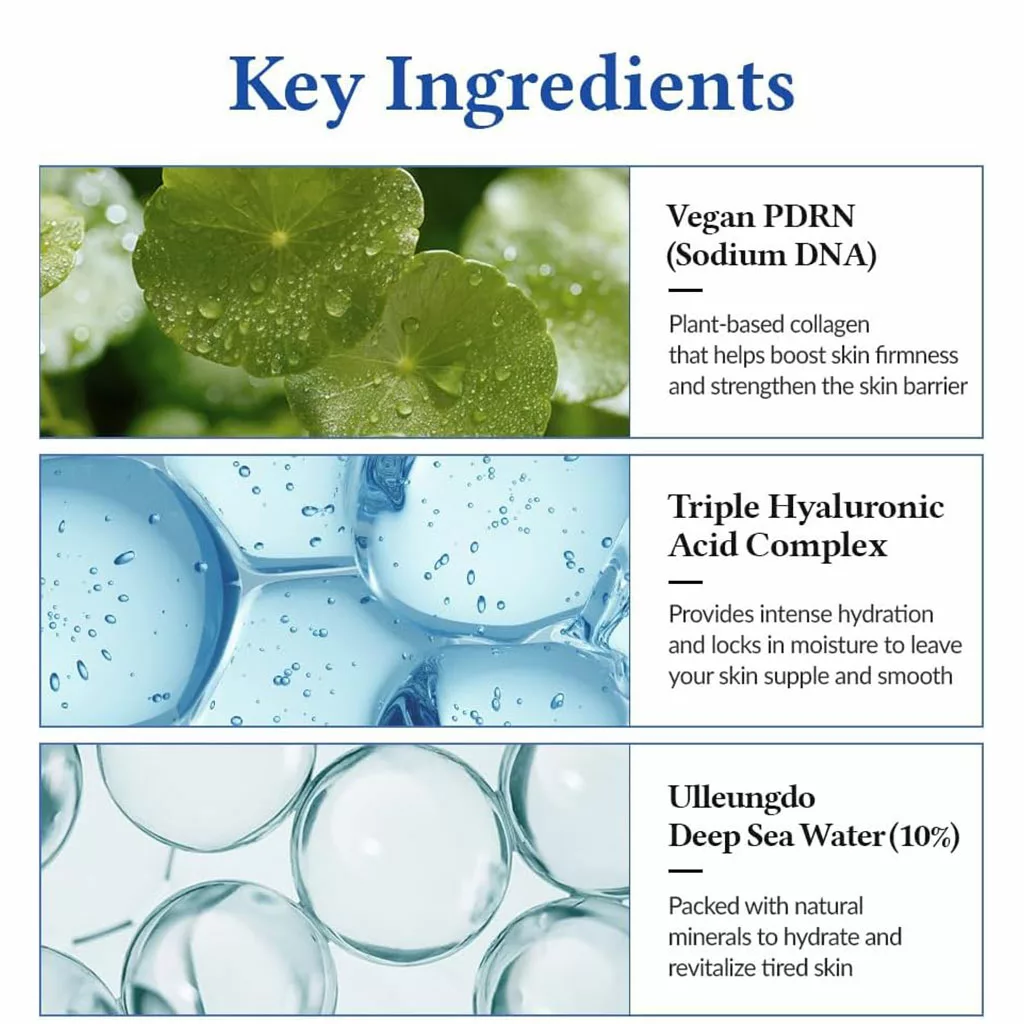 Key Ingredients

Vegan PDRN (Sodium DNA)

Plant-based collagen that helps boost skin firmness and strengthen the skin barrier

Triple Hyaluronic Acid Complex

Provides intense hydration and locks in moisture to leave your skin supple and smooth

Ulleungdo Deep Sea Water (10%)

Packed with natural minerals to hydrate and revitalize tired skin